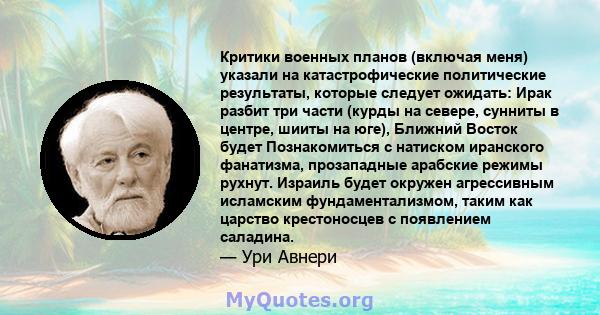 Критики военных планов (включая меня) указали на катастрофические политические результаты, которые следует ожидать: Ирак разбит три части (курды на севере, сунниты в центре, шииты на юге), Ближний Восток будет Познакомиться с натиском иранского фанатизма, прозападные арабские режимы рухнут. Израиль будет окружен агрессивным исламским фундаментализмом, таким как царство крестоносцев с появлением саладина.
— Ури Авнери

MyQuotes.org